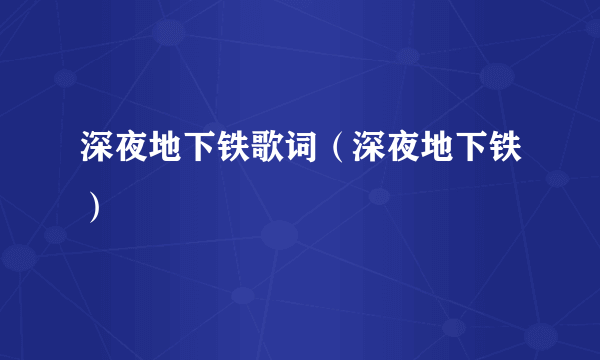 深夜地下铁歌词（深夜地下铁）